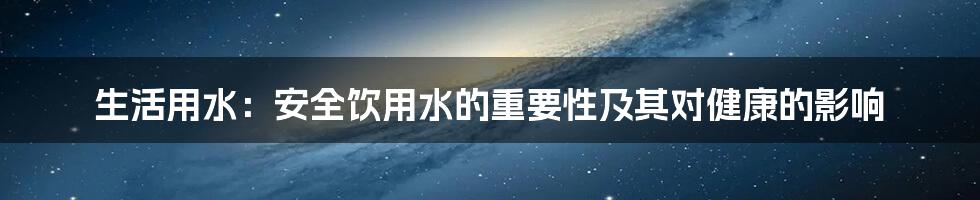 生活用水：安全饮用水的重要性及其对健康的影响